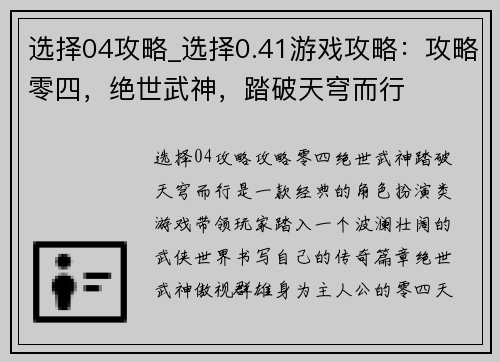 选择04攻略_选择0.41游戏攻略：攻略零四，绝世武神，踏破天穹而行

选择04攻略攻略零四绝世武神踏破天穹而行是一款经典的角色扮演类游戏带领玩家踏入一个波澜壮阔的武侠世界书写自己的传奇篇章绝世武神傲视群雄身为主人公的零四天